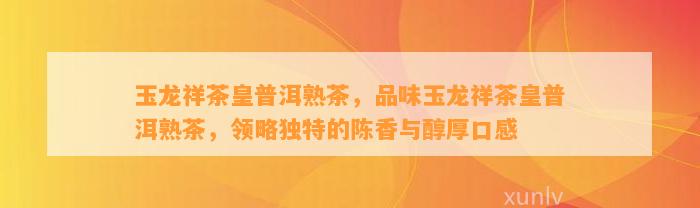 玉龙祥茶皇普洱熟茶，品味玉龙祥茶皇普洱熟茶，领略独特的陈香与醇厚口感

xunlv